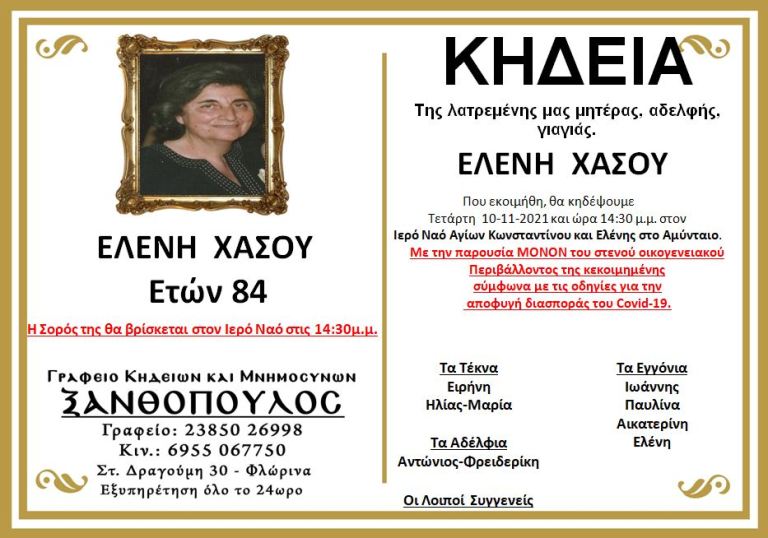 ΕΛΕΝΗ ΧΑΣΟΥ
Ετών 84

Η Σορός της θα βρίσκεται στον Ιερό Ναό στις 14:30μ.μ.

Γραφειο Κηδειων και Μνημοσυνων
ΞΑΝΘΟΠΟΥΛΟΣ
Γραφείο: 23850 26998
Κιν.: 6955 067750
Στ. Δραγούμη 30 - Φλώρινα
Εξυπηρέτηση όλο το 24ωρο

ΚΗΔΕΙΑ

Της λατρεμένης μας μητέρας, αδελφής, γιαγιάς.

ΕΛΕΝΗ ΧΑΣΟΥ

Που εκοιμήθη, θα κηδέψουμε Τετάρτη 10-11-2021 και ώρα 14:30 μ.μ. στον Ιερό Ναό Αγίων Κωνσταντίνου και Ελένης στο Αμύνταιο.
Με την παρουσία ΜΟΝΟΝ του στενού οικογενειακού Περιβάλλοντος της κεκοιμημένης σύμφωνα με τις οδηγίες για την αποφυγή διασποράς του Covid-19.

Τα Τέκνα
Ειρήνη
Ηλίας-Μαρία

Τα Αδέλφια
Αντώνιος-Φρειδερίκη

Τα Εγγόνια
Ιωάννης
Παυλίνα
Αικατερίνη
Ελένη

Οι Λοιποί Συγγενείς